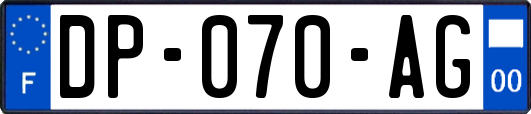 F
DP-070-AG
00